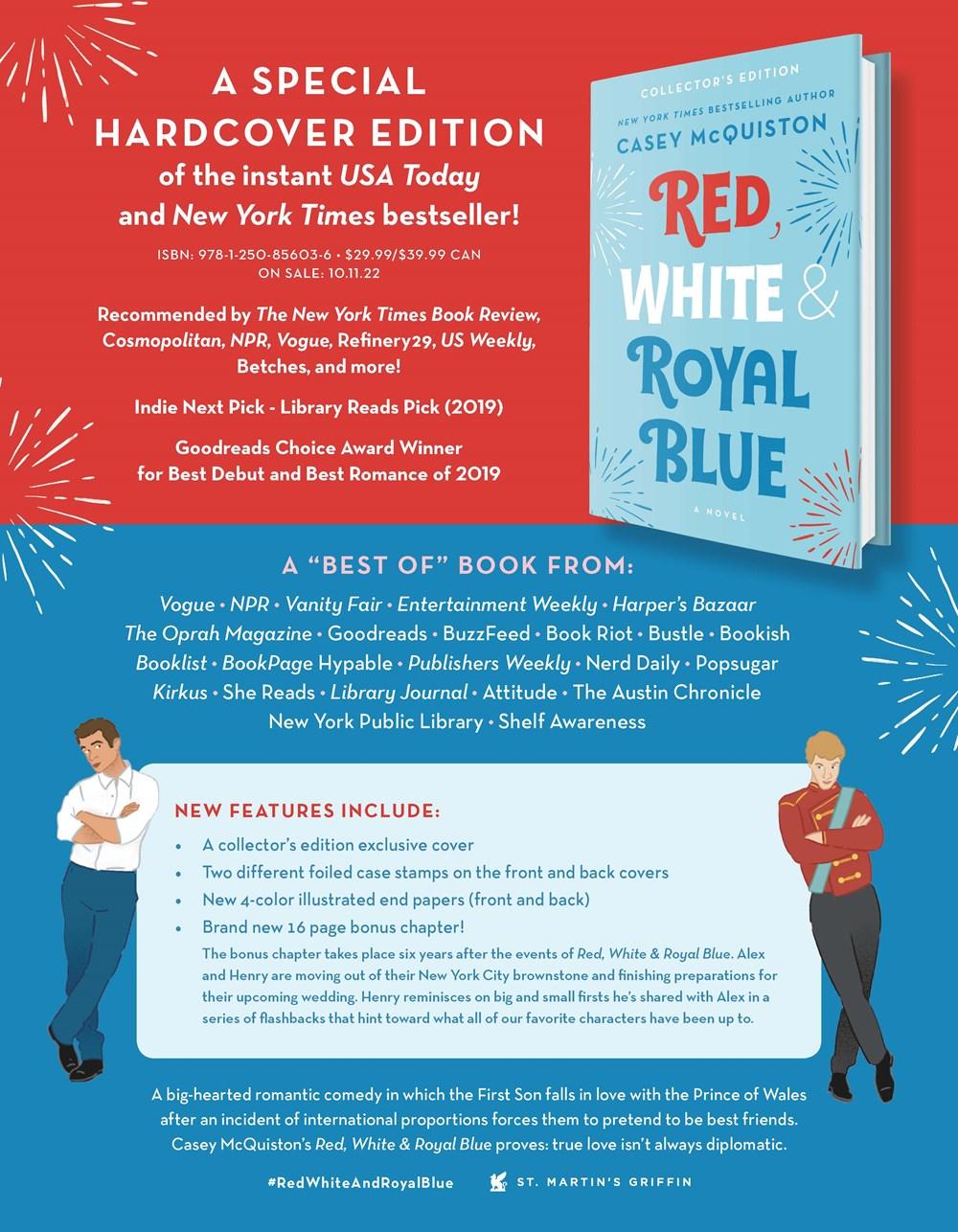 A SPECIAL HARDCOVER EDITION of the instant USA Today and New York Times bestseller!

ISBN: 978-1-250-85603-6 • $29.99/$39.99 CAN
ON SALE: 10.11.22

Recommended by The New York Times Book Review, Cosmopolitan, NPR, Vogue, Refinery29, US Weekly, Betches, and more!

Indie Next Pick - Library Reads Pick (2019)

Goodreads Choice Award Winner for Best Debut and Best Romance of 2019

COLLECTOR'S EDITION
NEW YORK TIMES BESTSELLING AUTHOR
CASEY McQUISTON
RED, WHITE & ROYAL BLUE
A NOVEL

A "BEST OF" BOOK FROM:
Vogue • NPR • Vanity Fair • Entertainment Weekly • Harper's Bazaar
The Oprah Magazine • Goodreads • BuzzFeed • Book Riot • Bustle • Bookish
Booklist • BookPage Hypable • Publishers Weekly • Nerd Daily • Popsugar
Kirkus • She Reads • Library Journal • Attitude • The Austin Chronicle
New York Public Library • Shelf Awareness

NEW FEATURES INCLUDE:
• A collector's edition exclusive cover
• Two different foiled case stamps on the front and back covers
• New 4-color illustrated end papers (front and back)
• Brand new 16 page bonus chapter!
The bonus chapter takes place six years after the events of Red, White & Royal Blue. Alex and Henry are moving out of their New York City brownstone and finishing preparations for their upcoming wedding. Henry reminisces on big and small firsts he's shared with Alex in a series of flashbacks that hint toward what all of our favorite characters have been up to.

A big-hearted romantic comedy in which the First Son falls in love with the Prince of Wales after an incident of international proportions forces them to pretend to be best friends. Casey McQuiston's Red, White & Royal Blue proves: true love isn't always diplomatic.

#RedWhiteAndRoyalBlue
ST. MARTIN'S GRIFFIN